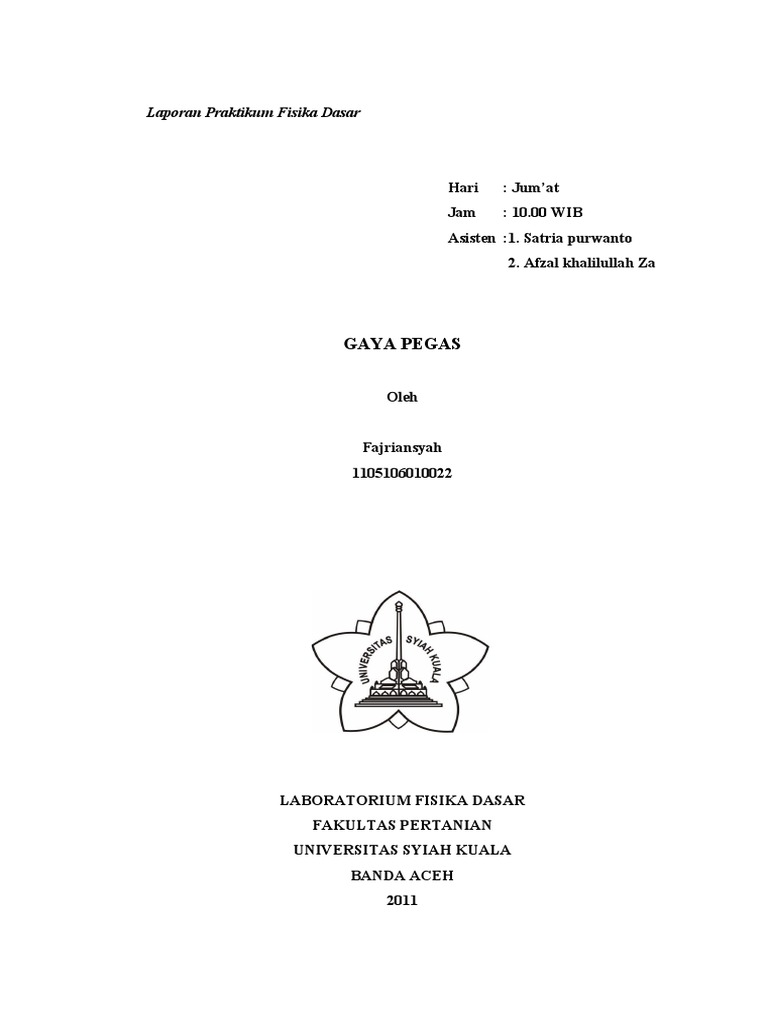 Laporan Praktikum Fisika Dasar

Hari : Jum'at
Jam : 10.00 WIB
Asisten :1. Satria purwanto
2. Afzal khalilullah Za

GAYA PEGAS

Oleh

Fajriansyah
1105106010022

UNIVERSITAS SYIAH KUALA

LABORATORIUM FISIKA DASAR
FAKULTAS PERTANIAN
UNIVERSITAS SYIAH KUALA
BANDA ACEH
2011